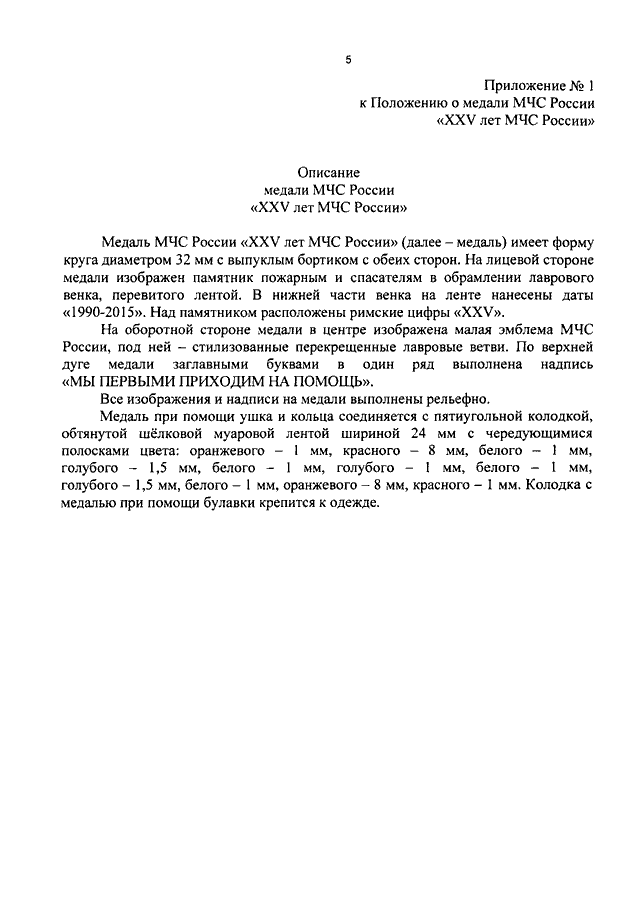 5

Приложение № 1
к Положению о медали МЧС России
«XXV лет МЧС России»

Описание
медали МЧС России
«XXV лет МЧС России»

Медаль МЧС России «XXV лет МЧС России» (далее – медаль) имеет форму круга диаметром 32 мм с выпуклым бортиком с обеих сторон. На лицевой стороне медали изображен памятник пожарным и спасателям в обрамлении лаврового венка, перевитого лентой. В нижней части венка на ленте нанесены даты «1990-2015». Над памятником расположены римские цифры «XXV».

На оборотной стороне медали в центре изображена малая эмблема МЧС России, под ней – стилизованные перекрещенные лавровые ветви. По верхней дуге медали заглавными буквами в один ряд выполнена надпись «МЫ ПЕРВЫМИ ПРИХОДИМ НА ПОМОЩЬ».

Все изображения и надписи на медали выполнены рельефно.

Медаль при помощи ушка и кольца соединяется с пятиугольной колодкой, обтянутой шёлковой муаровой лентой шириной 24 мм с чередующимися полосками цвета: оранжевого – 1 мм, красного – 8 мм, белого – 1 мм, голубого – 1,5 мм, белого – 1 мм, голубого – 1 мм, белого – 1 мм, голубого – 1,5 мм, белого – 1 мм, оранжевого – 8 мм, красного – 1 мм. Колодка с медалью при помощи булавки крепится к одежде.